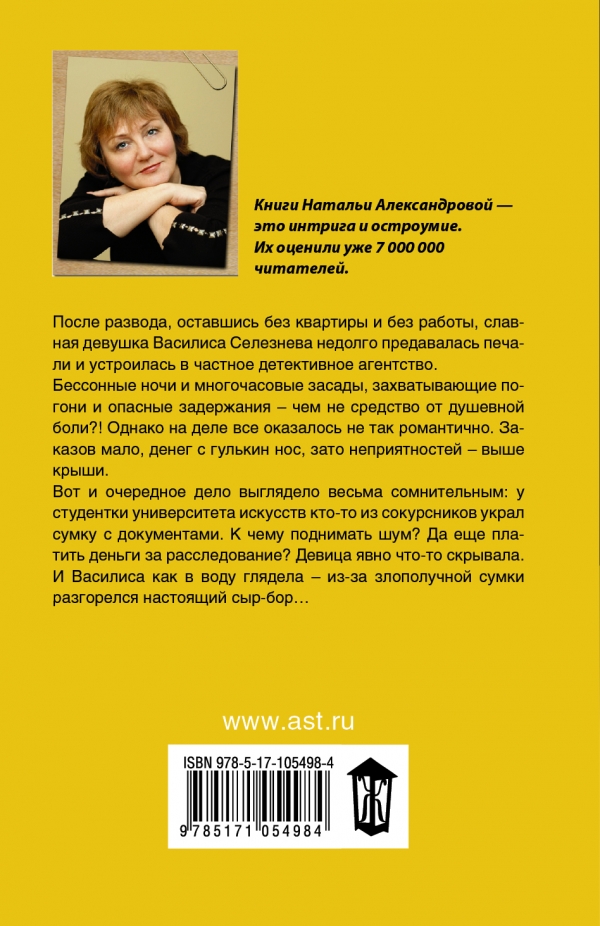 Книги Натальи Александровой — это интрига и остроумие. Их оценили уже 7 000 000 читателей.

После развода, оставшись без квартиры и без работы, славная девушка Василиса Селезнева недолго предавалась печали и устроилась в частное детективное агентство.
Бессонные ночи и многочасовые засады, захватывающие погони и опасные задержания – чем не средство от душевной боли?! Однако на деле все оказалось не так романтично. Заказов мало, денег с гулькин нос, зато неприятностей – выше крыши.
Вот и очередное дело выглядело весьма сомнительным: у студентки университета искусств кто-то из сокурсников украл сумку с документами. К чему поднимать шум? Да еще платить деньги за расследование? Девица явно что-то скрывала. И Василиса как в воду глядела – из-за злополучной сумки разгорелся настоящий сыр-бор…

www.ast.ru

ISBN 978-5-17-105498-4

9 785171 054984